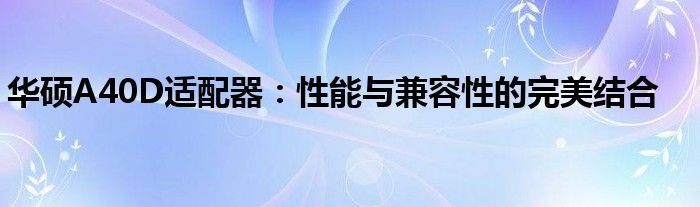 华硕A40D适配器：性能与兼容性的完美结合